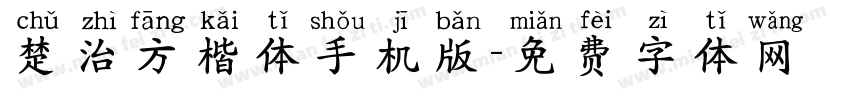 chǔ zhì fāng kǎi tǐ shǒu jī bǎn miǎn fèi zì tǐ wǎng
楚治方楷体手机版-免费字体网